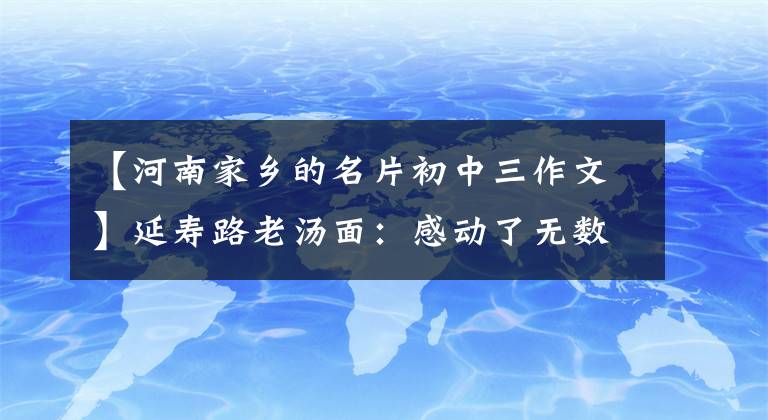 【河南家乡的名片初中三作文】延寿路老汤面：感动了无数